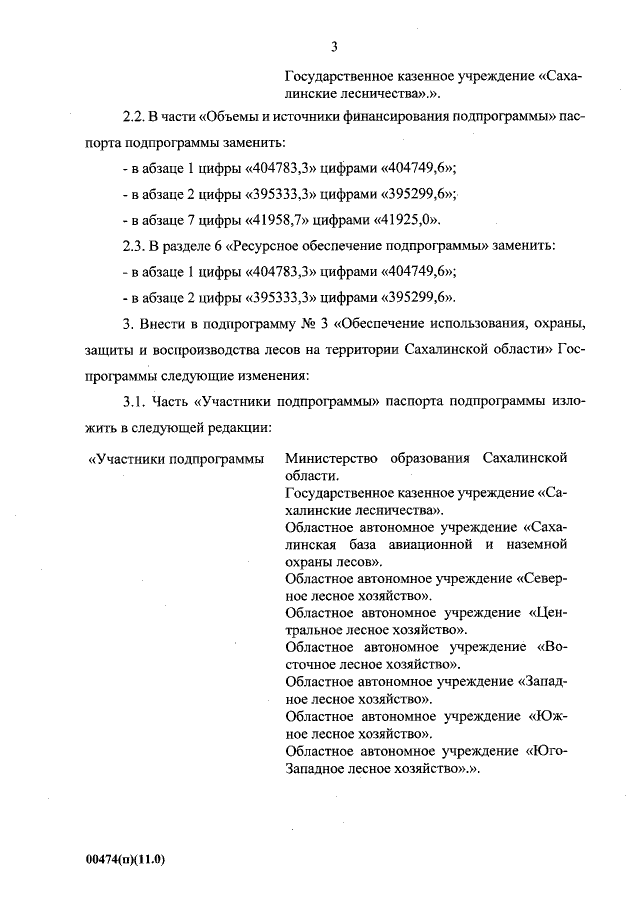 3

Государственное казенное учреждение «Сахалинские лесничества».».

2.2. В части «Объемы и источники финансирования подпрограммы» паспорта подпрограммы заменить:

- в абзаце 1 цифры «404783,3» цифрами «404749,6»;

- в абзаце 2 цифры «395333,3» цифрами «395299,6»;

- в абзаце 7 цифры «41958,7» цифрами «41925,0».

2.3. В разделе 6 «Ресурсное обеспечение подпрограммы» заменить:

- в абзаце 1 цифры «404783,3» цифрами «404749,6»;

- в абзаце 2 цифры «395333,3» цифрами «395299,6».

3. Внести в подпрограмму № 3 «Обеспечение использования, охраны, защиты и воспроизводства лесов на территории Сахалинской области» Госпрограммы следующие изменения:

3.1. Часть «Участники подпрограммы» паспорта подпрограммы изложить в следующей редакции:

«Участники подпрограммы

Министерство образования Сахалинской области.
Государственное казенное учреждение «Сахалинские лесничества».
Областное автономное учреждение «Сахалинская база авиационной и наземной охраны лесов».
Областное автономное учреждение «Северное лесное хозяйство».
Областное автономное учреждение «Центральное лесное хозяйство».
Областное автономное учреждение «Восточное лесное хозяйство».
Областное автономное учреждение «Западное лесное хозяйство».
Областное автономное учреждение «Южное лесное хозяйство».
Областное автономное учреждение «Юго-Западное лесное хозяйство».».

00474(п)(11.0)